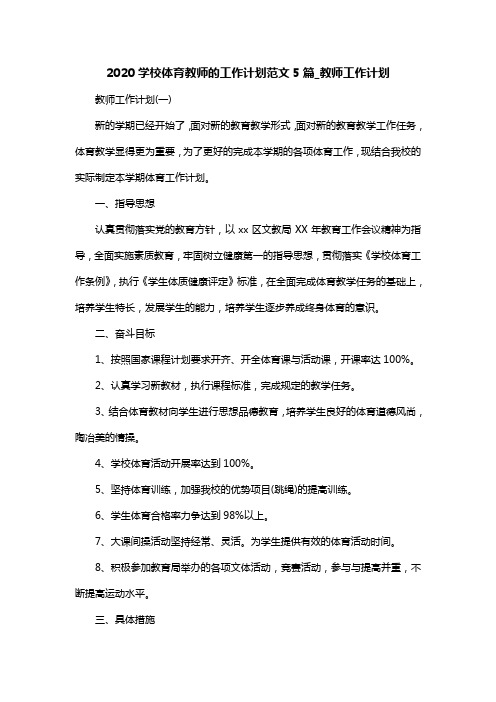 2020 学校体育教师的工作计划范文 5 篇_教师工作计划

教师工作计划(一)

新的学期已经开始了，面对新的教育教学形式，面对新的教育教学工作任务，体育教学显得更为重要，为了更好的完成本学期的各项体育工作，现结合我校的实际制定本学期体育工作计划。

一、指导思想

认真贯彻落实党的教育方针，以 xx 区文教局 XX 年教育工作会议精神为指导，全面实施素质教育，牢固树立健康第一的指导思想，贯彻落实《学校体育工作条例》，执行《学生体质健康评定》标准，在全面完成体育教学任务的基础上，培养学生特长，发展学生的能力，培养学生逐步养成终身体育的意识。

二、奋斗目标

1、按照国家课程计划要求开齐、开全体育课与活动课，开课率达 100%。

2、认真学习新教材，执行课程标准，完成规定的教学任务。

3、结合体育教材向学生进行思想品德教育，培养学生良好的体育道德风尚，陶冶美的情操。

4、学校体育活动开展率达到 100%。

5、坚持体育训练，加强我校的优势项目(跳绳)的提高训练。

6、学生体育合格率力争达到 98%以上。

7、大课间操活动坚持经常、灵活。为学生提供有效的体育活动时间。

8、积极参加教育局举办的各项文体活动，竞赛活动，参与与提高并重，不断提高运动水平。

三、具体措施